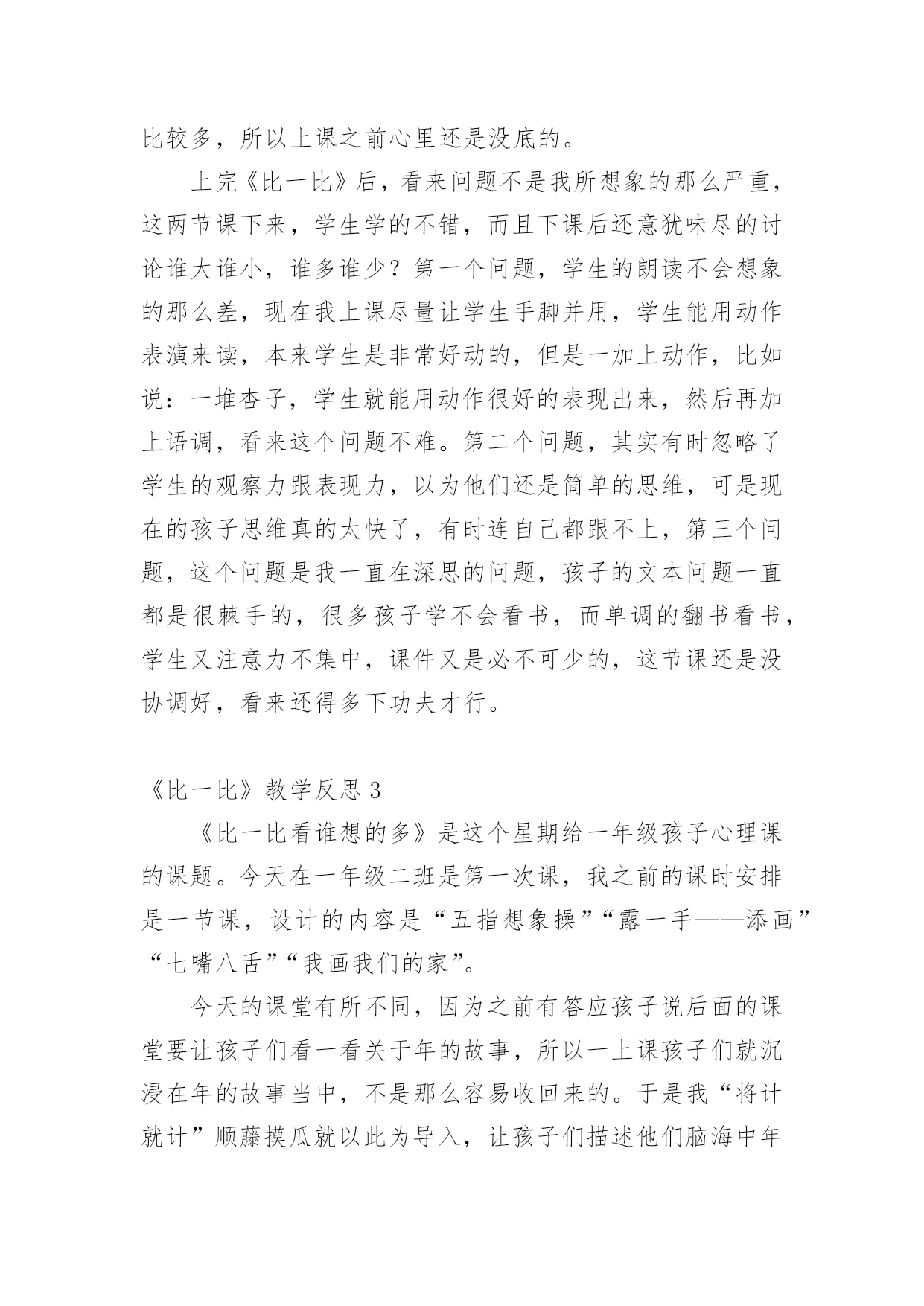 比较多，所以上课之前心里还是没底的。

上完《比一比》后，看来问题不是我所想象的那么严重，这两节课下来，学生学的不错，而且下课后还意犹味尽的讨论谁大谁小，谁多谁少？第一个问题，学生的朗读不会想象的那么差，现在我上课尽量让学生手脚并用，学生能用动作表演来读，本来学生是非常好动的，但是一加上动作，比如说：一堆杏子，学生就能用动作很好的表现出来，然后再加上语调，看来这个问题不难。第二个问题，其实有时忽略了学生的观察力跟表现力，以为他们还是简单的思维，可是现在的孩子思维真的太快了，有时连自己都跟不上，第三个问题，这个问题是我一直在深思的问题，孩子的文本问题一直都是很棘手的，很多孩子学不会看书，而单调的翻书看书，学生又注意力不集中，课件又是必不可少的，这节课还是没协调好，看来还得多下功夫才行。

《比一比》教学反思 3

《比一比看谁想的多》是这个星期给一年级孩子心理课的课题。今天在一年级二班是第一次课，我之前的课时安排是一节课，设计的内容是“五指想象操”“露一手——添画”“七嘴八舌”“我画我们的家”。

今天的课堂有所不同，因为之前有答应孩子说后面的课堂要让孩子们看一看关于年的故事，所以一上课孩子们就沉浸在年的故事当中，不是那么容易收回来的。于是我“将计就计”顺藤摸瓜就以此为导入，让孩子们描述他们脑海中年